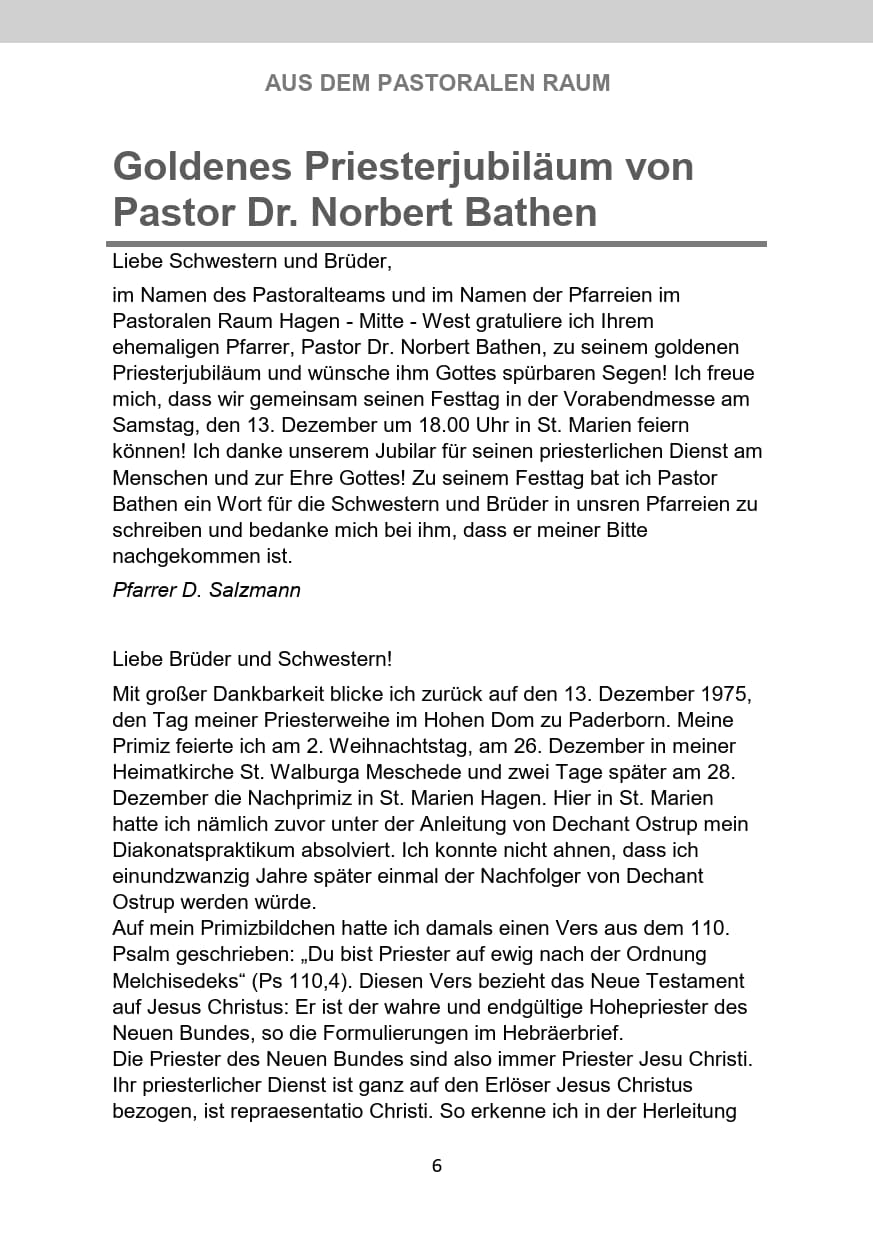 AUS DEM PASTORALEN RAUM

Goldenes Priesterjubiläum von Pastor Dr. Norbert Bathen

Liebe Schwestern und Brüder,

im Namen des Pastoralteams und im Namen der Pfarreien im Pastoralen Raum Hagen - Mitte - West gratuliere ich Ihrem ehemaligen Pfarrer, Pastor Dr. Norbert Bathen, zu seinem goldenen Priesterjubiläum und wünsche ihm Gottes spürbaren Segen! Ich freue mich, dass wir gemeinsam seinen Festtag in der Vorabendmesse am Samstag, den 13. Dezember um 18.00 Uhr in St. Marien feiern können! Ich danke unserem Jubilar für seinen priesterlichen Dienst am Menschen und zur Ehre Gottes! Zu seinem Festtag bat ich Pastor Bathen ein Wort für die Schwestern und Brüder in unsren Pfarreien zu schreiben und bedanke mich bei ihm, dass er meiner Bitte nachgekommen ist.

Pfarrer D. Salzmann

Liebe Brüder und Schwestern!

Mit großer Dankbarkeit blicke ich zurück auf den 13. Dezember 1975, den Tag meiner Priesterweihe im Hohen Dom zu Paderborn. Meine Primiz feierte ich am 2. Weihnachtstag, am 26. Dezember in meiner Heimatkirche St. Walburga Meschede und zwei Tage später am 28. Dezember die Nachprimiz in St. Marien Hagen. Hier in St. Marien hatte ich nämlich zuvor unter der Anleitung von Dechant Ostrup mein Diakonatspraktikum absolviert. Ich konnte nicht ahnen, dass ich einundzwanzig Jahre später einmal der Nachfolger von Dechant Ostrup werden würde.
Auf mein Primizbildchen hatte ich damals einen Vers aus dem 110. Psalm geschrieben: „Du bist Priester auf ewig nach der Ordnung Melchisedeks“ (Ps 110,4). Diesen Vers bezieht das Neue Testament auf Jesus Christus: Er ist der wahre und endgültige Hohepriester des Neuen Bundes, so die Formulierungen im Hebräerbrief.
Die Priester des Neuen Bundes sind also immer Priester Jesu Christi. Ihr priesterlicher Dienst ist ganz auf den Erlöser Jesus Christus bezogen, ist repraesentatio Christi. So erkenne ich in der Herleitung

6